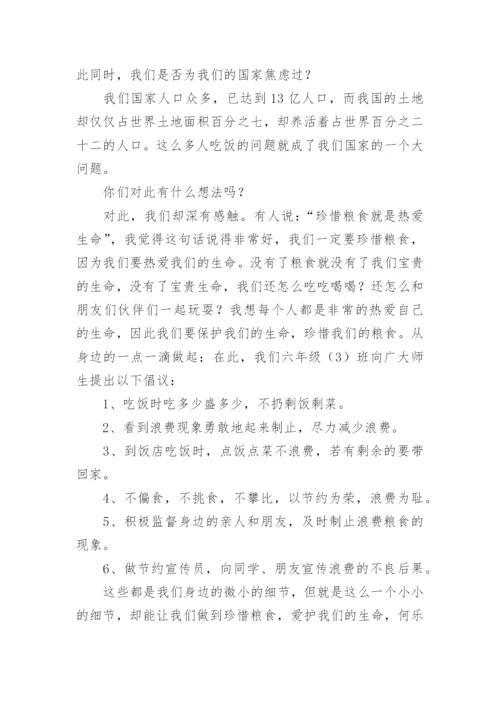 此同时，我们是否为我们的国家焦虑过？

我们国家人口众多，已达到13亿人口，而我国的土地却仅仅占世界土地面积百分之七，却养活着占世界百分之二十二的人口。这么多人吃饭的问题就成了我们国家的一个大问题。

你们对此有什么想法吗？

对此，我们却深有感触。有人说：“珍惜粮食就是热爱生命”，我觉得这句话说得非常好，我们一定要珍惜粮食，因为我们要热爱我们的生命。没有了粮食就没有了我们宝贵的生命，没有了宝贵生命，我们还怎么吃吃喝喝？还怎么和朋友们伙伴们一起玩耍？我想每个人都是非常的热爱自己的生命，因此我们要保护我们的生命，珍惜我们的粮食。从身边的一点一滴做起：在此，我们六年级（3）班向广大师生提出以下倡议：

1、吃饭时吃多少盛多少，不扔剩饭剩菜。

2、看到浪费现象勇敢地起来制止，尽力减少浪费。

3、到饭店吃饭时，点饭点菜不浪费，若有剩余的要带回家。

4、不偏食，不挑食，不攀比，以节约为荣，浪费为耻。

5、积极监督身边的亲人和朋友，及时制止浪费粮食的现象。

6、做节约宣传员，向同学、朋友宣传浪费的不良后果。

这些都是我们身边的微小的细节，但就是这么一个小小的细节，却能让我们做到珍惜粮食，爱护我们的生命，何乐